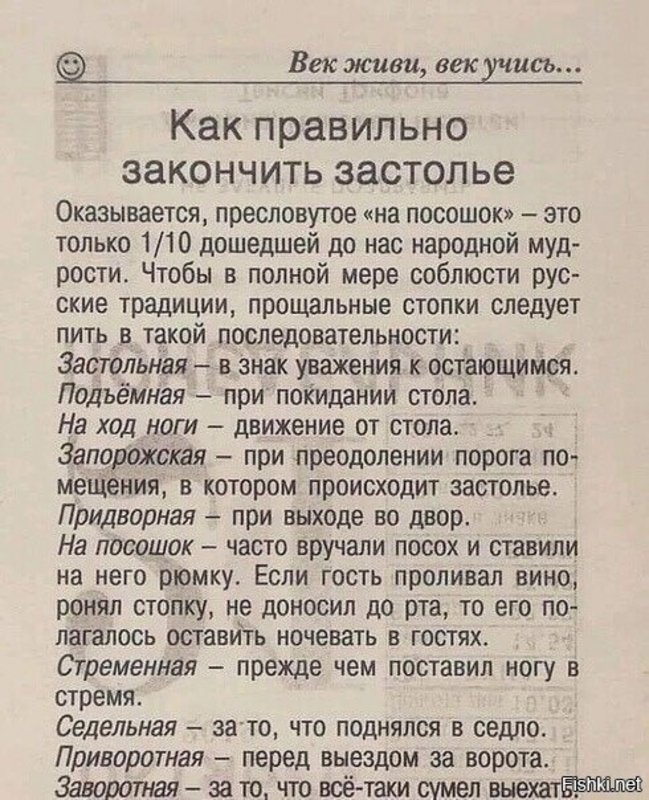 ☺ Век живи, век учись...

Как правильно закончить застолье

Оказывается, пресловутое «на посошок» – это только 1/10 дошедшей до нас народной мудрости. Чтобы в полной мере соблюсти русские традиции, прощальные стопки следует пить в такой последовательности:
Застольная – в знак уважения к остающимся.
Подъёмная – при покидании стола.
На ход ноги – движение от стола.
Запорожская – при преодолении порога помещения, в котором происходит застолье.
Придворная – при выходе во двор.
На посошок – часто вручали посох и ставили на него рюмку. Если гость проливал вино, ронял стопку, не доносил до рта, то его полагалось оставить ночевать в гостях.
Стременная – прежде чем поставил ногу в стремя.
Седельная – за то, что поднялся в седло.
Приворотная – перед выездом за ворота.
Заворотная – за то, что всё-таки сумел выехать.

Fishki.net